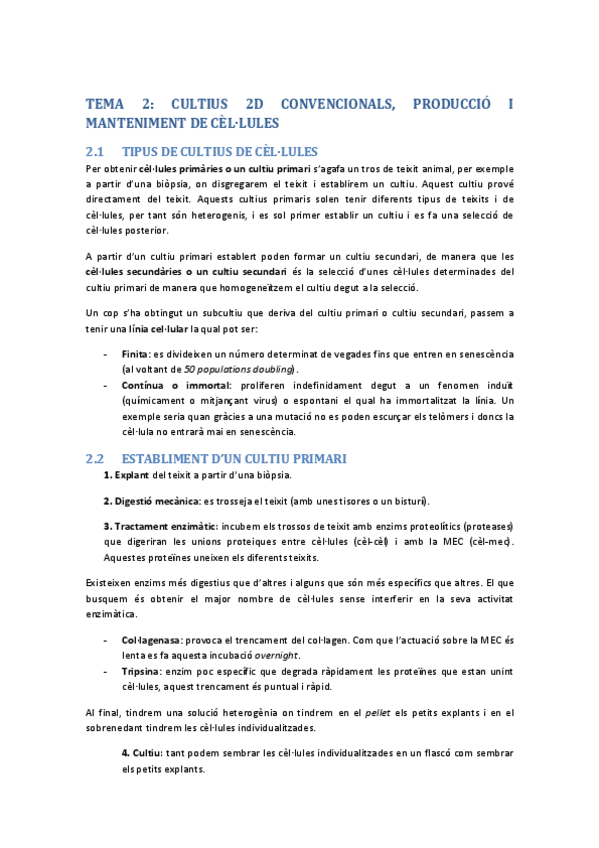 TEMA 2: CULTIUS 2D CONVENCIONALS, PRODUCCIÓ I MANTENIMENT DE CÈL·LULES

2.1 TIPUS DE CULTIUS DE CÈL·LULES

Per obtenir cèl·lules primàries o un cultiu primari s'agafa un tros de teixit animal, per exemple a partir d'una biòpsia, on disgregarem el teixit i establirem un cultiu. Aquest cultiu prové directament del teixit. Aquests cultius primaris solen tenir diferents tipus de teixits i de cèl·lules, per tant són heterogenis, i es sol primer establir un cultiu i es fa una selecció de cèl·lules posterior.

A partir d'un cultiu primari establert poden formar un cultiu secundari, de manera que les cèl·lules secundàries o un cultiu secundari és la selecció d'unes cèl·lules determinades del cultiu primari de manera que homogeneïtzem el cultiu degut a la selecció.

Un cop s'ha obtingut un subcultiu que deriva del cultiu primari o cultiu secundari, passem a tenir una línia cel·lular la qual pot ser:

- Finita: es divideixen un número determinat de vegades fins que entren en senescència (al voltant de 50 populations doubling).
- Contínua o immortal: proliferen indefinidament degut a un fenomen induït (químicament o mitjançant virus) o espontani el qual ha immortalitzat la línia. Un exemple seria quan gràcies a una mutació no es poden escurçar els telòmers i doncs la cèl·lula no entrarà mai en senescència.

2.2 ESTABLIMENT D'UN CULTIU PRIMARI

1. Explant del teixit a partir d'una biòpsia.

2. Digestió mecànica: es trosseja el teixit (amb unes tisores o un bisturí).

3. Tractament enzimàtic: incubem els trossos de teixit amb enzims proteolítics (proteases) que digeriran les unions proteiques entre cèl·lules (cèl-cèl) i amb la MEC (cèl-mec). Aquestes proteïnes uneixen els diferents teixits.

Existeixen enzims més digestius que d'altres i alguns que són més específics que altres. El que busquem és obtenir el major nombre de cèl·lules sense interferir en la seva activitat enzimàtica.

- Col·lagenasa: provoca el trencament del col·lagen. Com que l'actuació sobre la MEC és lenta es fa aquesta incubació overnight.
- Tripsina: enzim poc específic que degrada ràpidament les proteïnes que estan unint cèl·lules, aquest trencament és puntual i ràpid.

Al final, tindrem una solució heterogènia on tindrem en el pellet els petits explants i en el sobrenedant tindrem les cèl·lules individualitzades.

4. Cultiu: tant podem sembrar les cèl·lules individualitzades en un flascó com sembrar els petits explants.